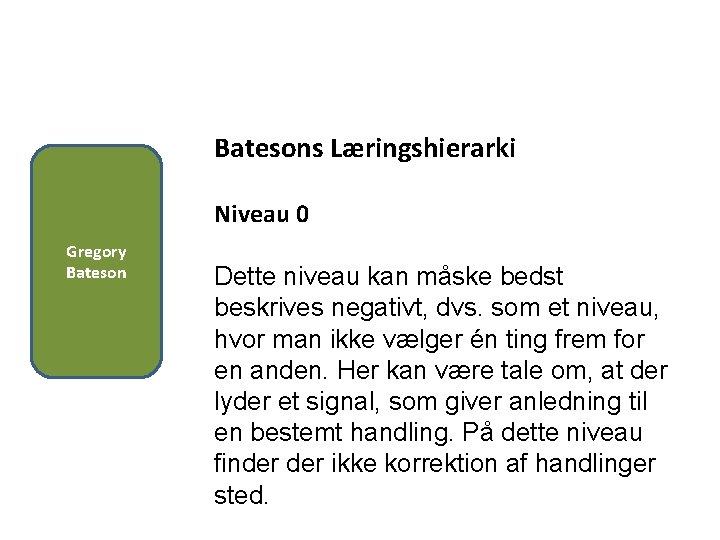 Gregory Bateson

Batesons Læringshierarki

Niveau 0

Dette niveau kan måske bedst beskrives negativt, dvs. som et niveau, hvor man ikke vælger én ting frem for en anden. Her kan være tale om, at der lyder et signal, som giver anledning til en bestemt handling. På dette niveau finder der ikke korrektion af handlinger sted.